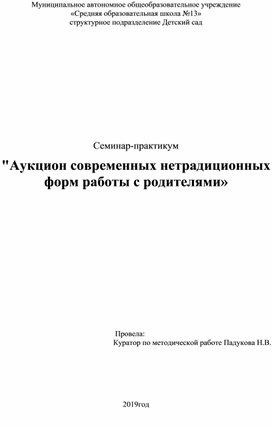 Муниципальное автономное общеобразовательное учреждение
«Средняя образовательная школа №13»
структурное подразделение Детский сад

Семинар-практикум

"Аукцион современных нетрадиционных форм работы с родителями»

Провела:
Куратор по методической работе Падукова Н.В.

2019год